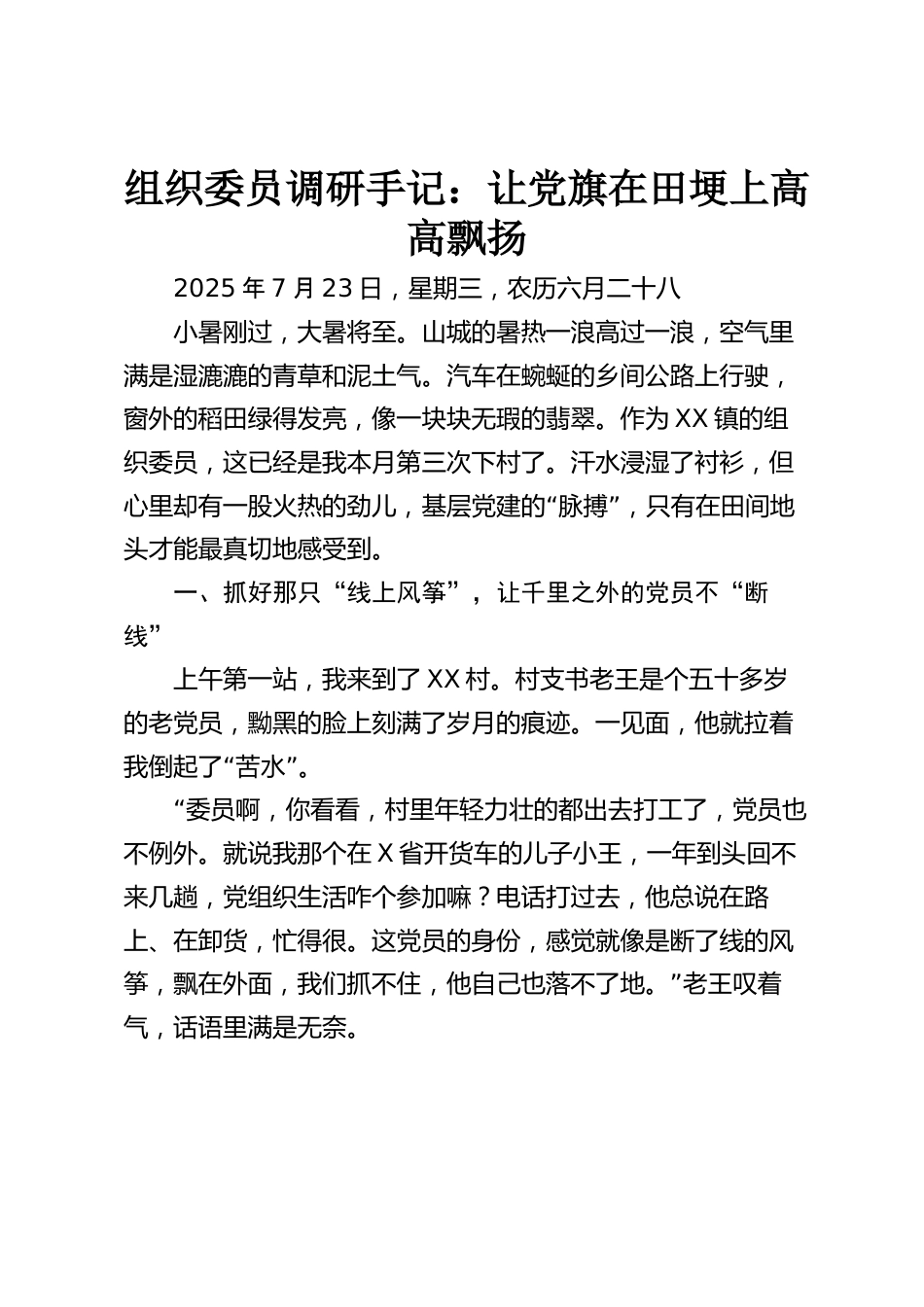 组织委员调研手记：让党旗在田埂上高高飘扬

2025 年 7 月 23 日，星期三，农历六月二十八

小暑刚过，大暑将至。山城的暑热一浪高过一浪，空气里满是湿漉漉的青草和泥土气。汽车在蜿蜒的乡间公路上行驶，窗外的稻田绿得发亮，像一块块无瑕的翡翠。作为 XX 镇的组织委员，这已经是我本月第三次下村了。汗水浸湿了衬衫，但心里却有一股火热的劲儿，基层党建的“脉搏”，只有在田间地头才能最真切地感受到。

一、抓好那只“线上风筝”，让千里之外的党员不“断线”

上午第一站，我来到了 XX 村。村支书老王是个五十多岁的老党员，黝黑的脸上刻满了岁月的痕迹。一见面，他就拉着我倒起了“苦水”。

“委员啊，你看看，村里年轻力壮的都出去打工了，党员也不例外。就说我那个在 X 省开货车的儿子小王，一年到头回不来几趟，党组织生活咋个参加嘛？电话打过去，他总说在路上、在卸货，忙得很。这党员的身份，感觉就像是断了线的风筝，飘在外面，我们抓不住，他自己也落不了地。”老王叹着气，话语里满是无奈。